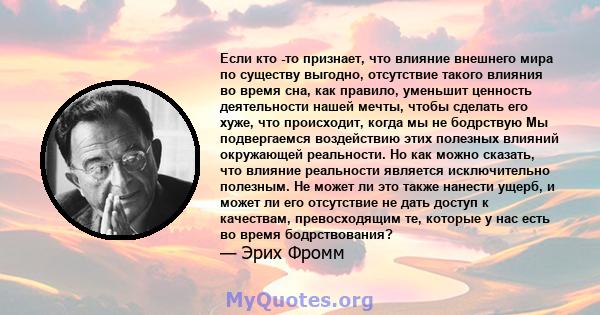 Если кто -то признает, что влияние внешнего мира по существу выгодно, отсутствие такого влияния во время сна, как правило, уменьшит ценность деятельности нашей мечты, чтобы сделать его хуже, что происходит, когда мы не бодрствую Мы подвергаемся воздействию этих полезных влияний окружающей реальности. Но как можно сказать, что влияние реальности является исключительно полезным. Не может ли это также нанести ущерб, и может ли его отсутствие не дать доступ к качествам, превосходящим те, которые у нас есть во время бодрствования?
— Эрих Фромм

MyQuotes.org